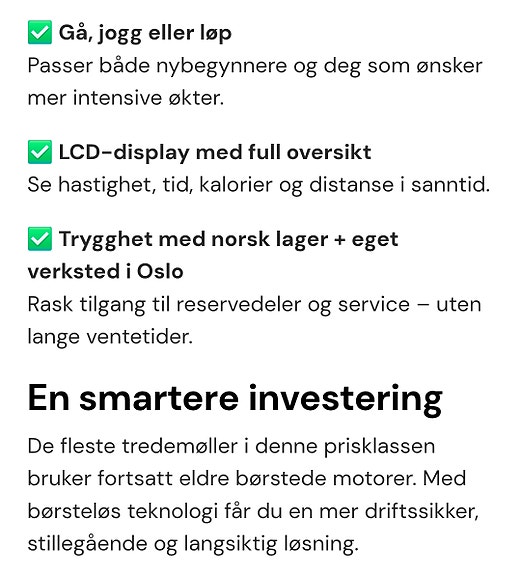 ✅ Gå, jogg eller løp
Passer både nybegynnere og deg som ønsker mer intensive økter.

✅ LCD-display med full oversikt
Se hastighet, tid, kalorier og distanse i sanntid.

✅ Trygghet med norsk lager + eget verksted i Oslo
Rask tilgang til reservedeler og service – uten lange ventetider.

En smartere investering

De fleste tredemøller i denne prisklassen bruker fortsatt eldre børstede motorer. Med børsteløs teknologi får du en mer driftssikker, stillegående og langsiktig løsning.